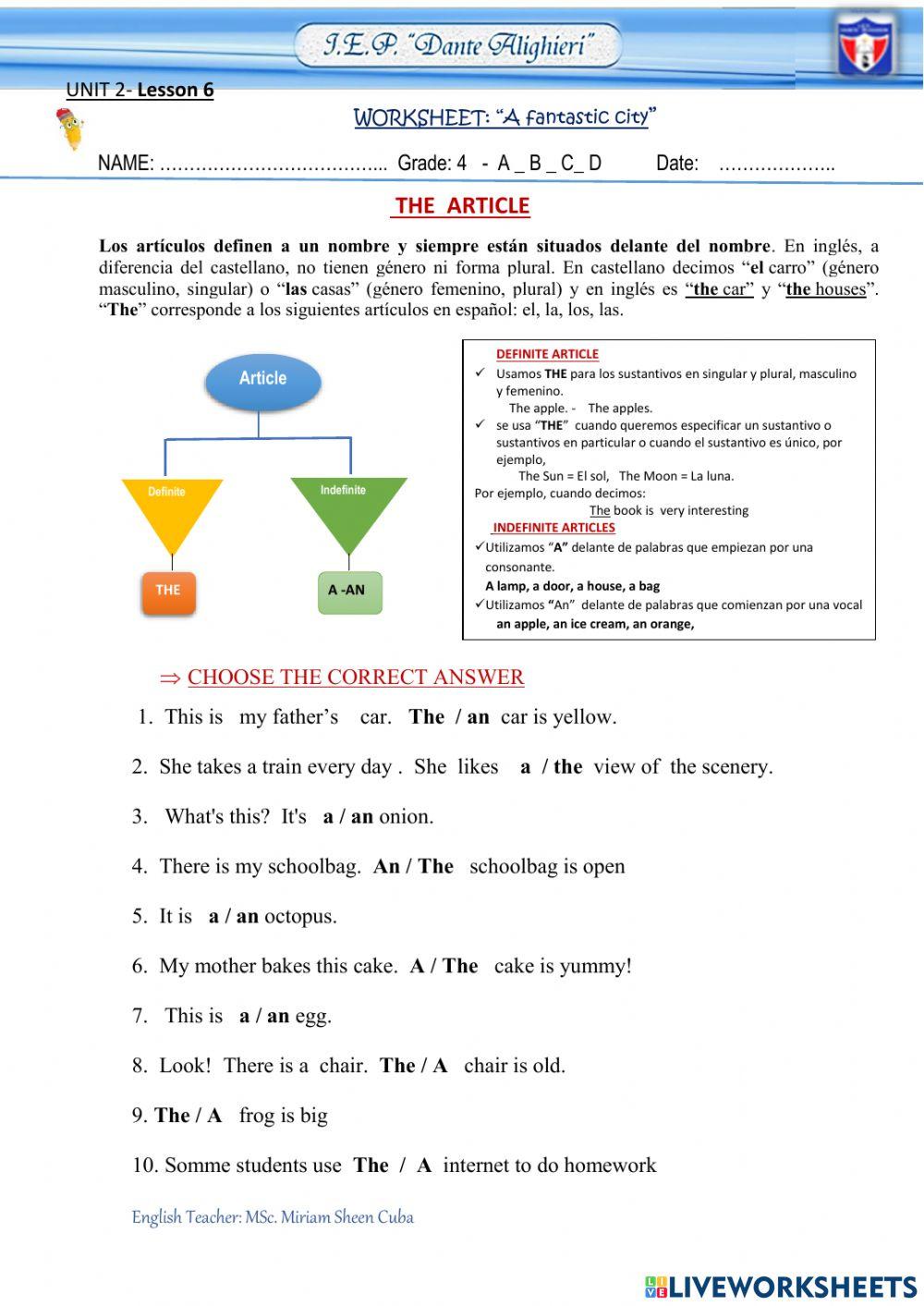 I.E.P. "Dante Alighieri"

UNIT 2- Lesson 6

WORKSHEET: "A fantastic city"

NAME: ……………………………….. Grade: 4 - A _ B _ C_ D Date: ………………..

THE ARTICLE

Los artículos definen a un nombre y siempre están situados delante del nombre. En inglés, a diferencia del castellano, no tienen género ni forma plural. En castellano decimos "el carro" (género masculino, singular) o "las casas" (género femenino, plural) y en inglés es "the car" y "the houses". "The" corresponde a los siguientes artículos en español: el, la, los, las.

Article

Definite

Indefinite

THE

A -AN

DEFINITE ARTICLE

✓ Usamos THE para los sustantivos en singular y plural, masculino y femenino.
The apple. - The apples.

✓ se usa "THE" cuando queremos especificar un sustantivo o sustantivos en particular o cuando el sustantivo es único, por ejemplo,
The Sun = El sol, The Moon = La luna.

Por ejemplo, cuando decimos:
The book is very interesting

INDEFINITE ARTICLES

✓Utilizamos "A" delante de palabras que empiezan por una consonante.
A lamp, a door, a house, a bag

✓Utilizamos "An" delante de palabras que comienzan por una vocal
an apple, an ice cream, an orange,

⇒ CHOOSE THE CORRECT ANSWER

1. This is my father's car. The / an car is yellow.

2. She takes a train every day . She likes a / the view of the scenery.

3. What's this? It's a / an onion.

4. There is my schoolbag. An / The schoolbag is open

5. It is a / an octopus.

6. My mother bakes this cake. A / The cake is yummy!

7. This is a / an egg.

8. Look! There is a chair. The / A chair is old.

9. The / A frog is big

10. Somme students use The / A internet to do homework

English Teacher: MSc. Miriam Sheen Cuba

LIVEWORKSHEETS